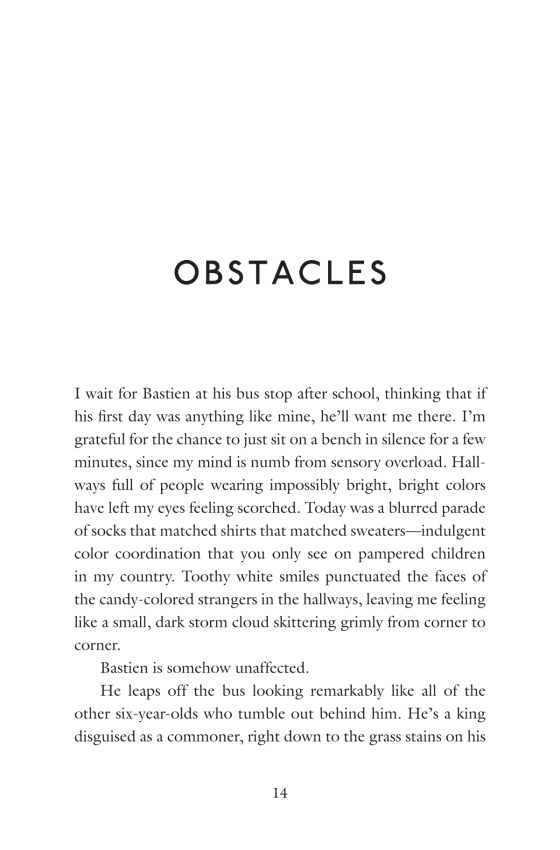 OBSTACLES

I wait for Bastien at his bus stop after school, thinking that if his first day was anything like mine, he'll want me there. I'm grateful for the chance to just sit on a bench in silence for a few minutes, since my mind is numb from sensory overload. Hallways full of people wearing impossibly bright, bright colors have left my eyes feeling scorched. Today was a blurred parade of socks that matched shirts that matched sweaters—indulgent color coordination that you only see on pampered children in my country. Toothy white smiles punctuated the faces of the candy-colored strangers in the hallways, leaving me feeling like a small, dark storm cloud skittering grimly from corner to corner.

Bastien is somehow unaffected.

He leaps off the bus looking remarkably like all of the other six-year-olds who tumble out behind him. He's a king disguised as a commoner, right down to the grass stains on his

14